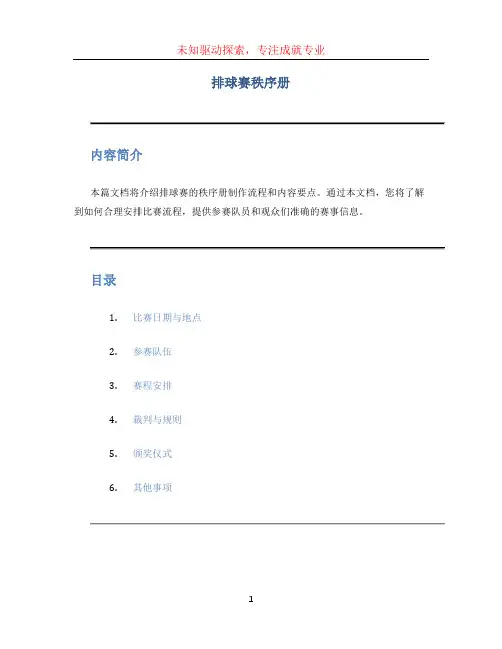 未知驱动探索，专注成就专业

排球赛秩序册

内容简介

本篇文档将介绍排球赛的秩序册制作流程和内容要点。通过本文档，您将了解到如何合理安排比赛流程，提供参赛队员和观众们准确的赛事信息。

目录

1. 比赛日期与地点
2. 参赛队伍
3. 赛程安排
4. 裁判与规则
5. 颁奖仪式
6. 其他事项

1